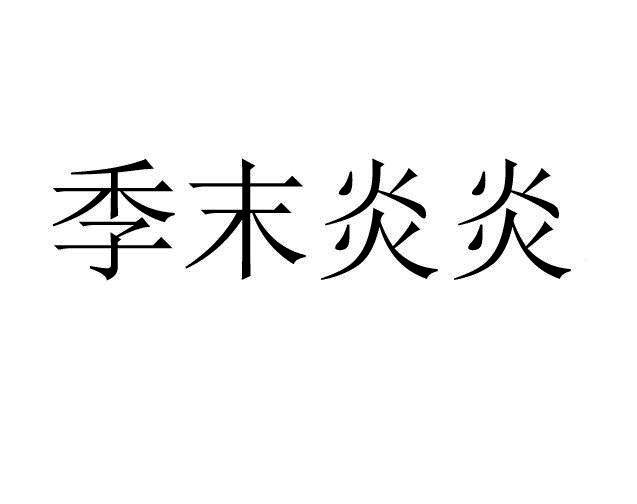 季末炎炎